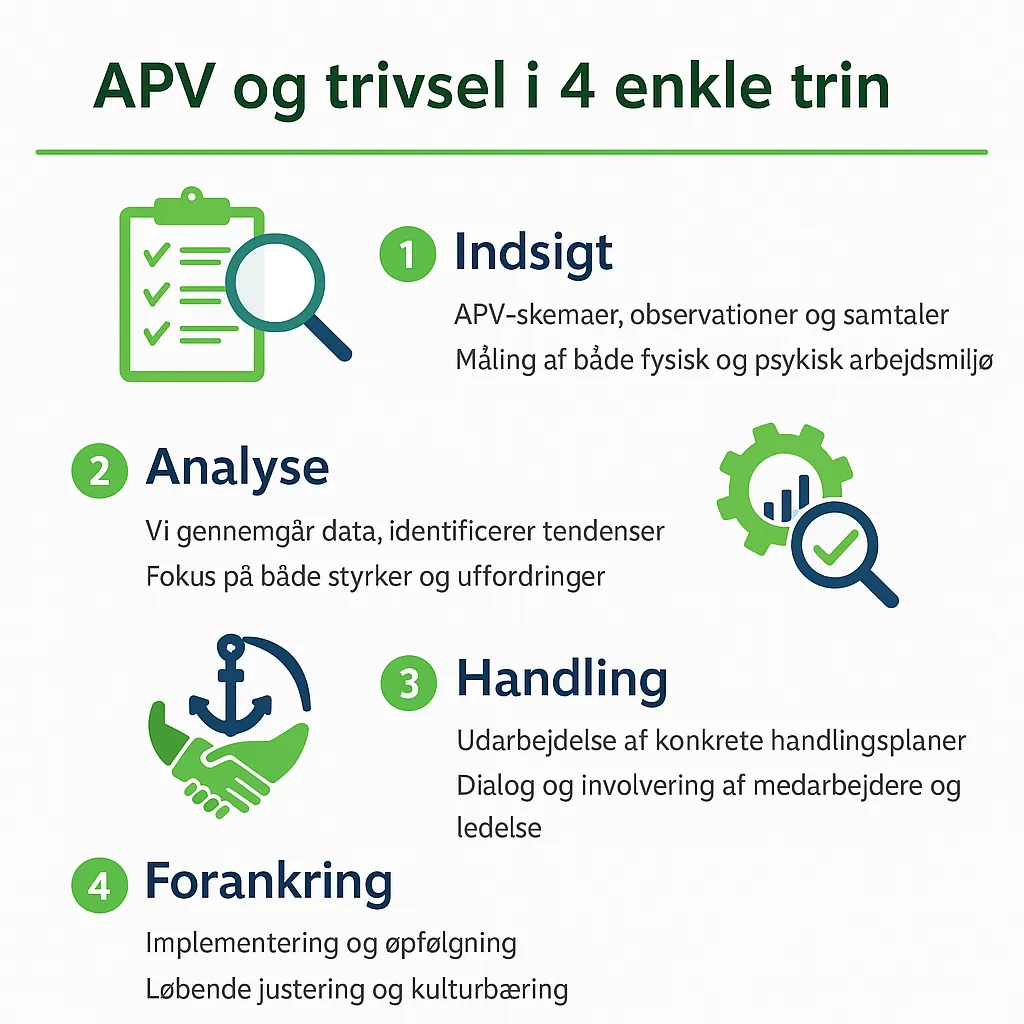 APV og trivsel i 4 enkle trin

1 Indsigt

APV-skemaer, observationer og samtaler
Måling af både fysisk og psykisk arbejdsmiljø

2 Analyse

Vi gennemgår data, identificerer tendenser
Fokus på både styrker og uffordringer

3 Handling

Udarbejdelse af konkrete handlingsplaner
Dialog og involvering af medarbejdere og ledelse

4 Forankring

Implementering og øpfølgning
Løbende justering og kulturbæring